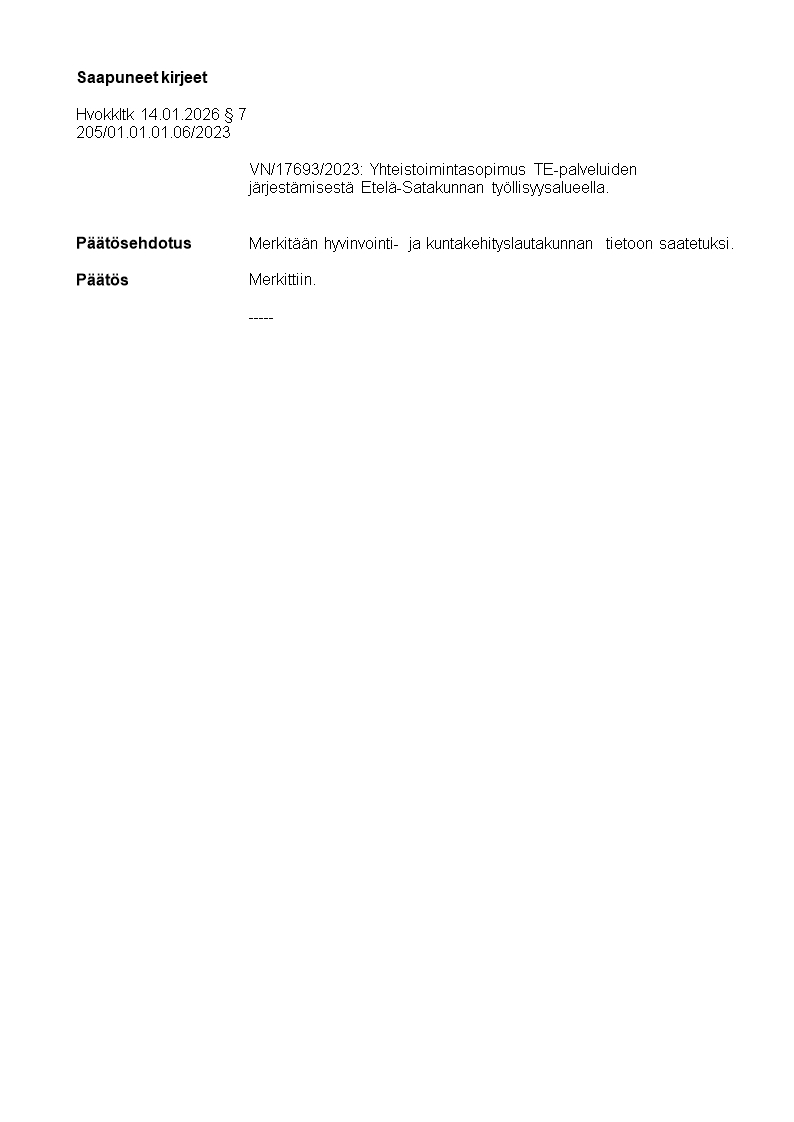 Saapuneet kirjeet

Hvokkltk 14.01.2026 § 7
205/01.01.01.06/2023

VN/17693/2023: Yhteistoimintasopimus TE-palveluiden järjestämisestä Etelä-Satakunnan työllisyysalueella.

Päätösehdotus
Merkitään hyvinvointi- ja kuntakehityslautakunnan tietoon saatetuksi.

Päätös
Merkittiin.

-----